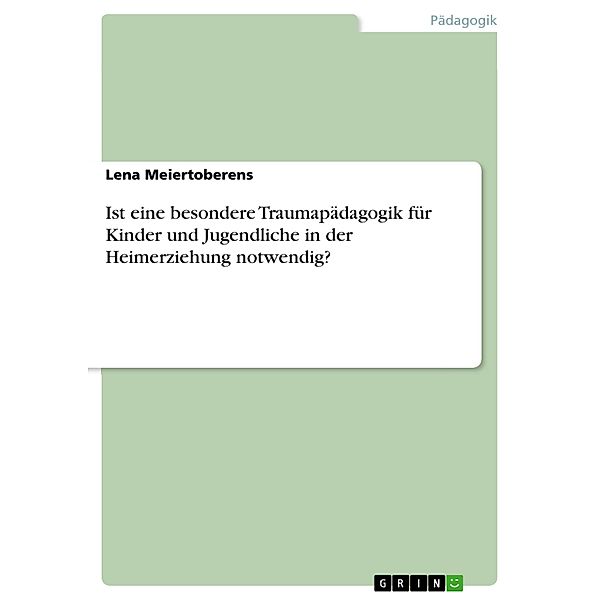 Pädagogik

Lena Meiertoberens

Ist eine besondere Traumapädagogik für Kinder und Jugendliche in der Heimerziehung notwendig?

GRIN